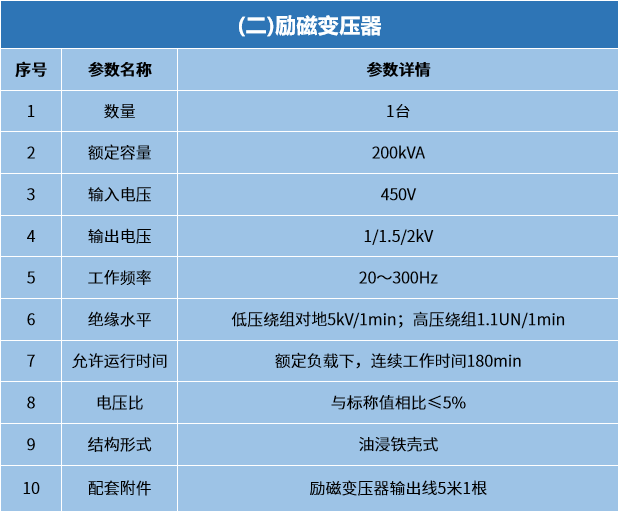 (二)励磁变压器

| 序号 | 参数名称 | 参数详情 |
|---|---|---|
| 1 | 数量 | 1台 |
| 2 | 额定容量 | 200kVA |
| 3 | 输入电压 | 450V |
| 4 | 输出电压 | 1/1.5/2kV |
| 5 | 工作频率 | 20～300Hz |
| 6 | 绝缘水平 | 低压绕组对地5kV/1min；高压绕组1.1UN/1min |
| 7 | 允许运行时间 | 额定负载下，连续工作时间180min |
| 8 | 电压比 | 与标称值相比≤5% |
| 9 | 结构形式 | 油浸铁壳式 |
| 10 | 配套附件 | 励磁变压器输出线5米1根 |